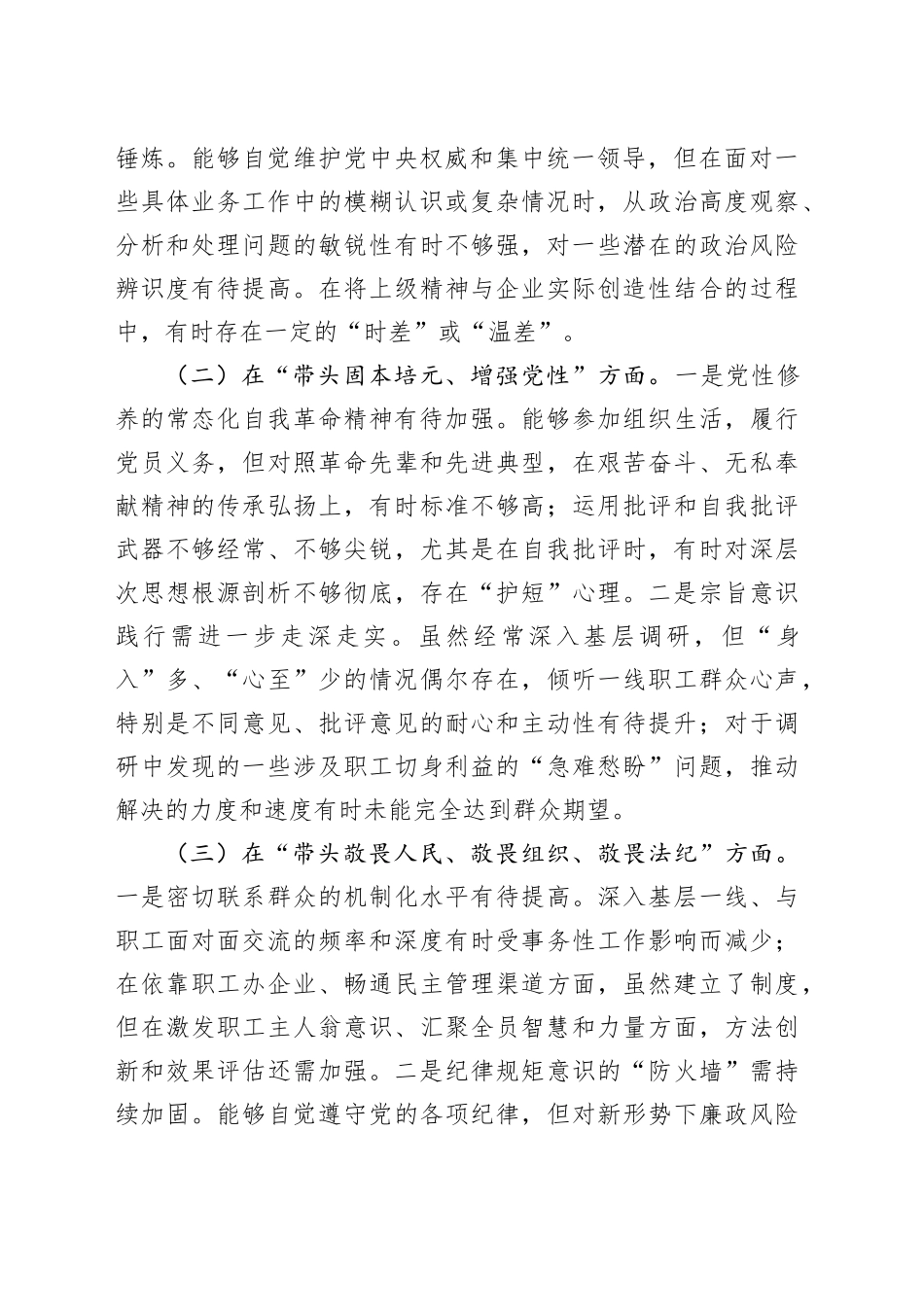 锤炼。能够自觉维护党中央权威和集中统一领导，但在面对一些具体业务工作中的模糊认识或复杂情况时，从政治高度观察、分析和处理问题的敏锐性有时不够强，对一些潜在的政治风险辨识度有待提高。在将上级精神与企业实际创造性结合的过程中，有时存在一定的“时差”或“温差”。

（二）在“带头固本培元、增强党性”方面。一是党性修养的常态化自我革命精神有待加强。能够参加组织生活，履行党员义务，但对照革命先辈和先进典型，在艰苦奋斗、无私奉献精神的传承弘扬上，有时标准不够高；运用批评和自我批评武器不够经常、不够尖锐，尤其是在自我批评时，有时对深层次思想根源剖析不够彻底，存在“护短”心理。二是宗旨意识践行需进一步走深走实。虽然经常深入基层调研，但“身入”多、“心至”少的情况偶尔存在，倾听一线职工群众心声，特别是不同意见、批评意见的耐心和主动性有待提升；对于调研中发现的一些涉及职工切身利益的“急难愁盼”问题，推动解决的力度和速度有时未能完全达到群众期望。

（三）在“带头敬畏人民、敬畏组织、敬畏法纪”方面。一是密切联系群众的机制化水平有待提高。深入基层一线、与职工面对面交流的频率和深度有时受事务性工作影响而减少；在依靠职工办企业、畅通民主管理渠道方面，虽然建立了制度，但在激发职工主人翁意识、汇聚全员智慧和力量方面，方法创新和效果评估还需加强。二是纪律规矩意识的“防火墙”需持续加固。能够自觉遵守党的各项纪律，但对新形势下廉政风险